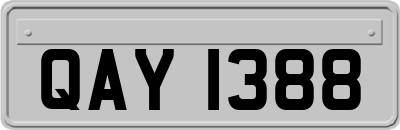 QAY 1388